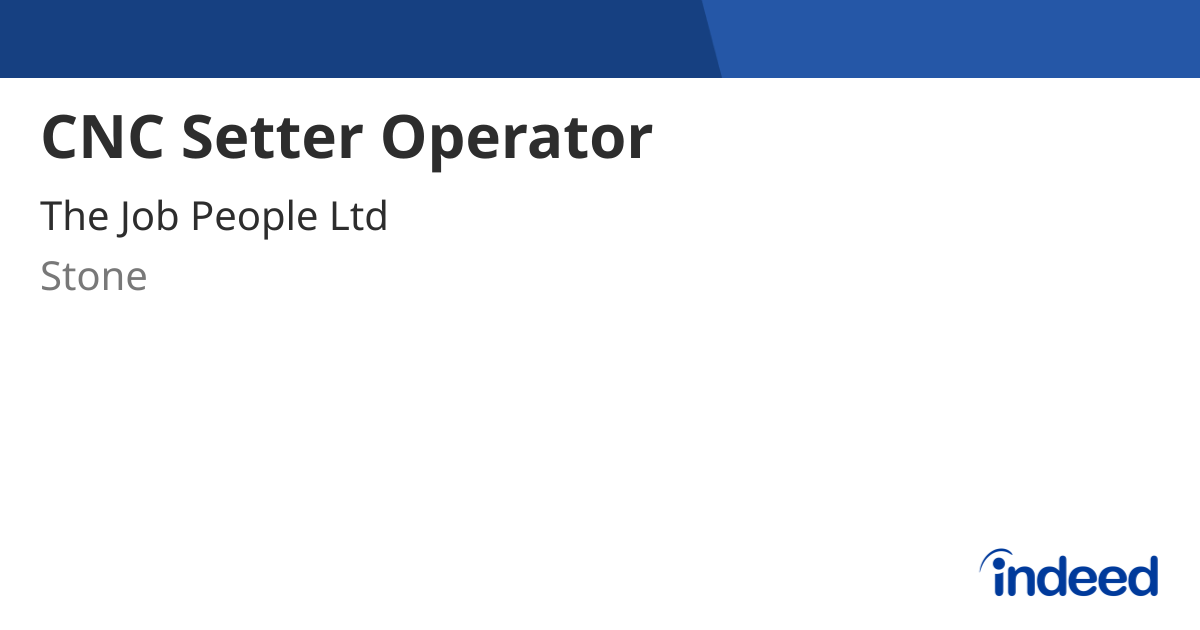 CNC Setter Operator

The Job People Ltd

Stone

indeed